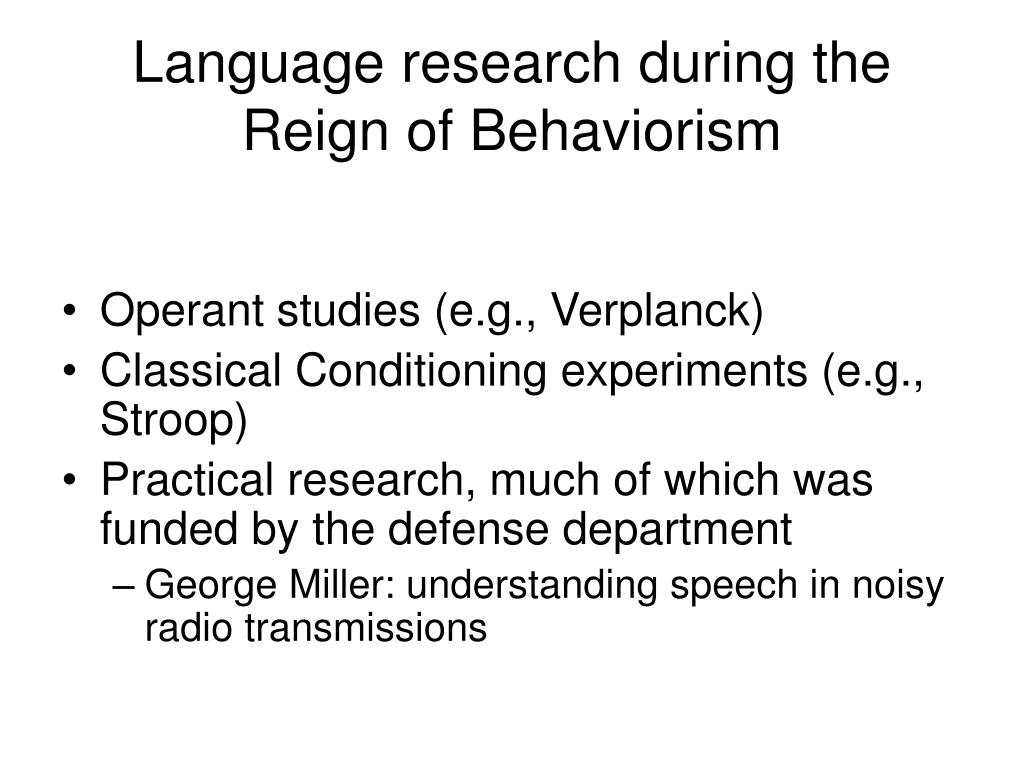 Language research during the Reign of Behaviorism

• Operant studies (e.g., Verplanck)
• Classical Conditioning experiments (e.g., Stroop)
• Practical research, much of which was funded by the defense department
  – George Miller: understanding speech in noisy radio transmissions